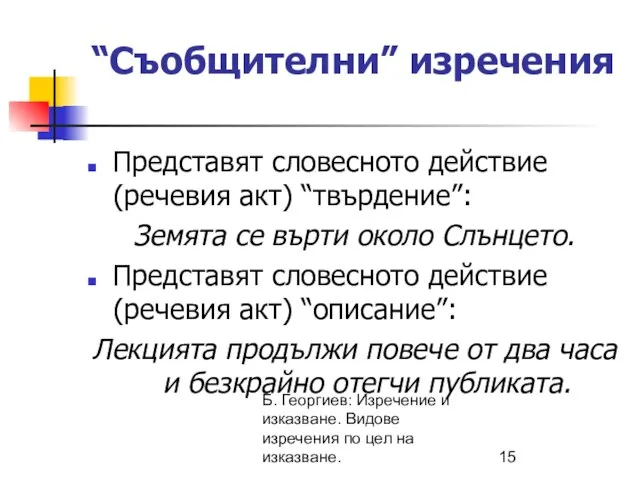 “Съобщителни” изречения

Представят словесното действие (речевия акт) “твърдение”:

Земята се върти около Слънцето.

Представят словесното действие (речевия акт) “описание”:

Лекцията продължи повече от два часа и безкрайно отегчи публиката.

Б. Георгиев: Изречение и изказване. Видове изречения по цел на изказване.

15